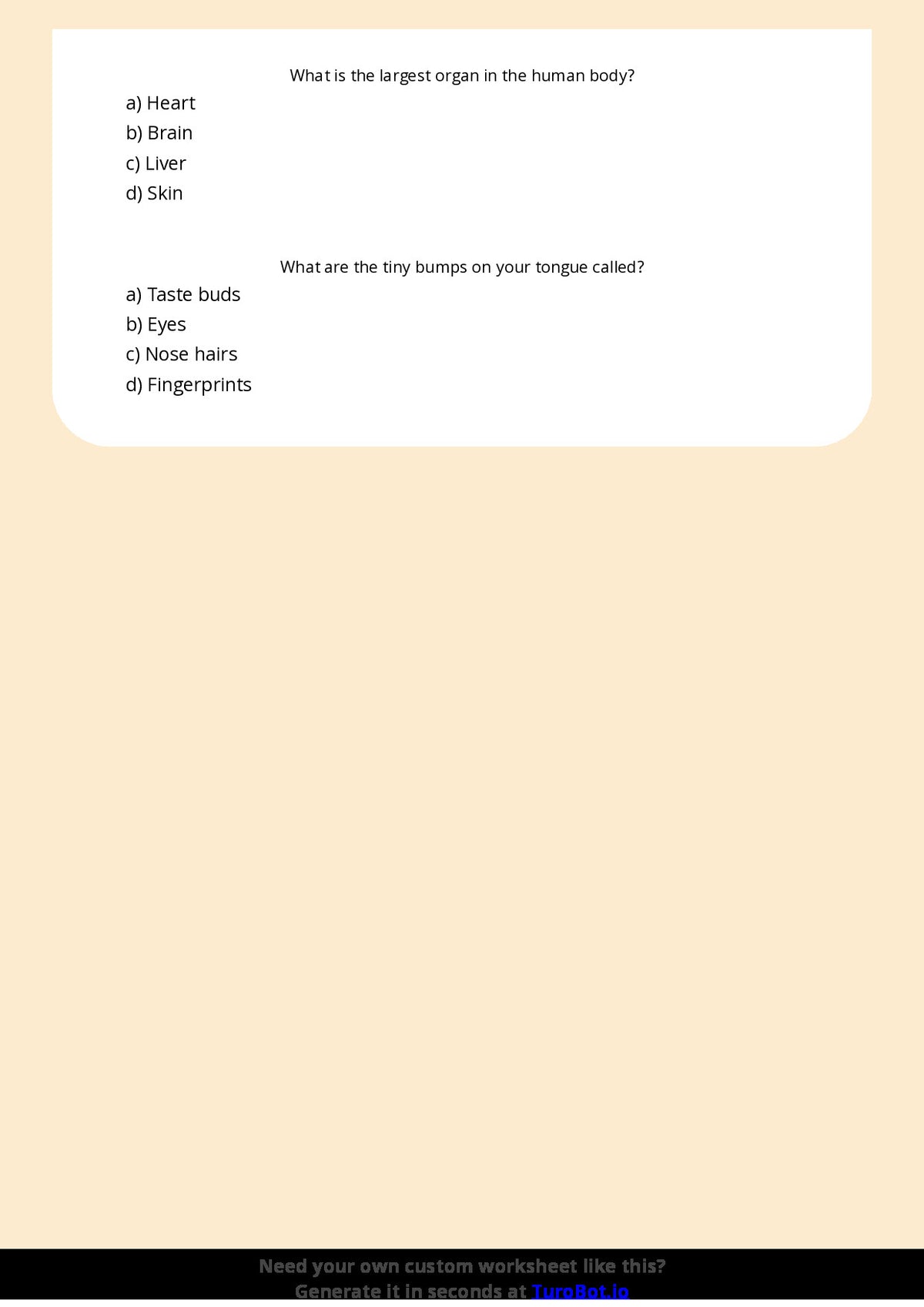 What is the largest organ in the human body?

a) Heart
b) Brain
c) Liver
d) Skin

What are the tiny bumps on your tongue called?

a) Taste buds
b) Eyes
c) Nose hairs
d) Fingerprints

Need your own custom worksheet like this?
Generate it in seconds at TuroBot.io